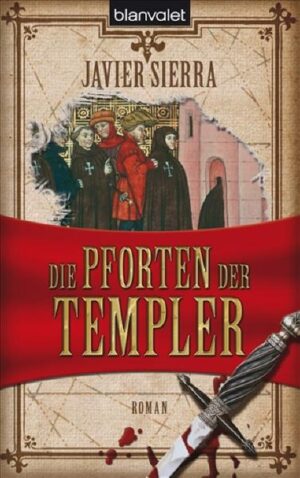 blanvalet

JAVIER SIERRA

DIE PFORTEN DER TEMPLER

ROMAN